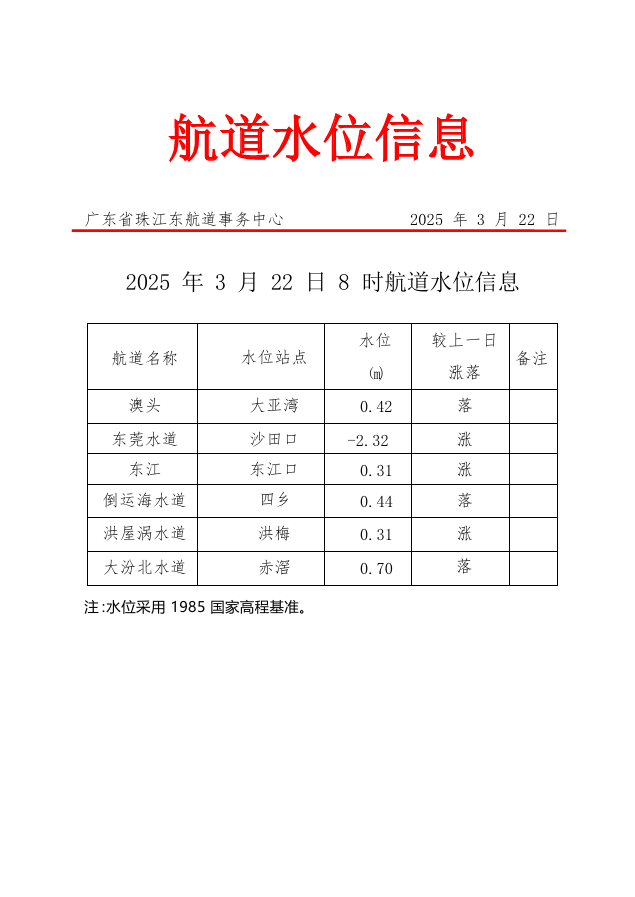 航道水位信息

广东省珠江东航道事务中心 2025 年 3 月 22 日

2025 年 3 月 22 日 8 时航道水位信息

| 航道名称 | 水位站点 | 水位 (m) | 较上一日涨落 | 备注 |
|---|---|---|---|---|
| 澳头 | 大亚湾 | 0.42 | 落 | |
| 东莞水道 | 沙田口 | -2.32 | 涨 | |
| 东江 | 东江口 | 0.31 | 涨 | |
| 倒运海水道 | 四乡 | 0.44 | 落 | |
| 洪屋涡水道 | 洪梅 | 0.31 | 涨 | |
| 大汾北水道 | 赤滘 | 0.70 | 落 | |

注:水位采用 1985 国家高程基准。